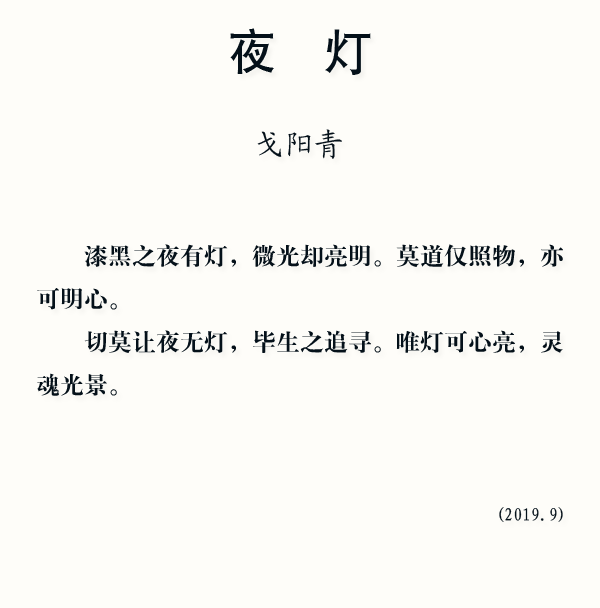 夜　灯

戈阳青

漆黑之夜有灯，微光却亮明。莫道仅照物，亦可明心。

切莫让夜无灯，毕生之追寻。唯灯可心亮，灵魂光景。

(2019.9)